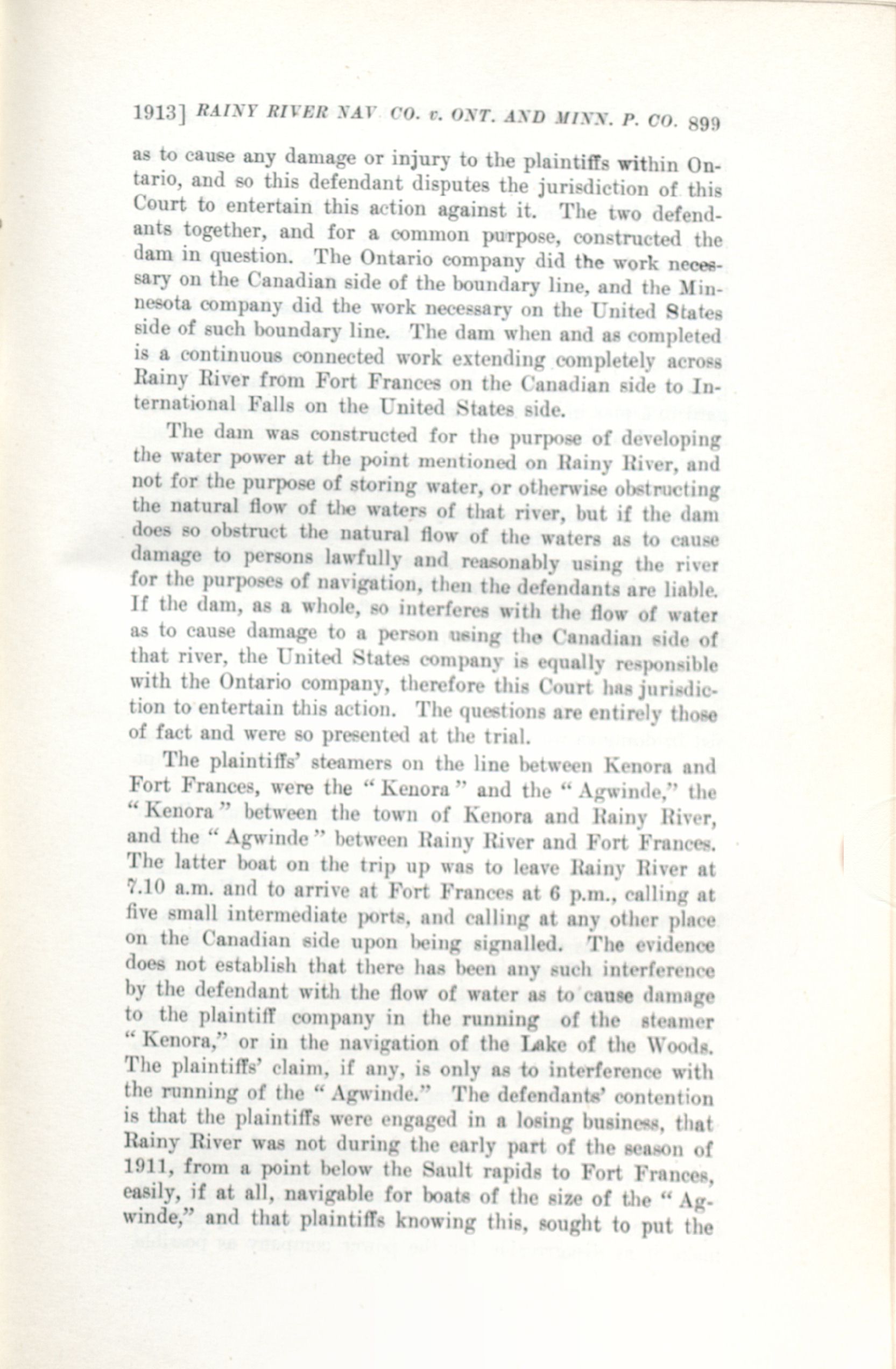 1913] RAINY RIVER NAV CO. v. ONT. AND MINN. P. CO. 899

as to cause any damage or injury to the plaintiffs within Ontario, and so this defendant disputes the jurisdiction of this Court to entertain this action against it. The two defendants together, and for a common purpose, constructed the dam in question. The Ontario company did the work necessary on the Canadian side of the boundary line, and the Minnesota company did the work necessary on the United States side of such boundary line. The dam when and as completed is a continuous connected work extending completely across Rainy River from Fort Frances on the Canadian side to International Falls on the United States side.

The dam was constructed for the purpose of developing the water power at the point mentioned on Rainy River, and not for the purpose of storing water, or otherwise obstructing the natural flow of the waters of that river, but if the dam does so obstruct the natural flow of the waters as to cause damage to persons lawfully and reasonably using the river for the purposes of navigation, then the defendants are liable. If the dam, as a whole, so interferes with the flow of water as to cause damage to a person using the Canadian side of that river, the United States company is equally responsible with the Ontario company, therefore this Court has jurisdiction to entertain this action. The questions are entirely those of fact and were so presented at the trial.

The plaintiffs' steamers on the line between Kenora and Fort Frances, were the "Kenora" and the "Agwinde," the "Kenora" between the town of Kenora and Rainy River, and the "Agwinde" between Rainy River and Fort Frances. The latter boat on the trip up was to leave Rainy River at 7.10 a.m. and to arrive at Fort Frances at 6 p.m., calling at five small intermediate ports, and calling at any other place on the Canadian side upon being signalled. The evidence does not establish that there has been any such interference by the defendant with the flow of water as to cause damage to the plaintiff company in the running of the steamer "Kenora," or in the navigation of the Lake of the Woods. The plaintiffs' claim, if any, is only as to interference with the running of the "Agwinde." The defendants' contention is that the plaintiffs were engaged in a losing business, that Rainy River was not during the early part of the season of 1911, from a point below the Sault rapids to Fort Frances, easily, if at all, navigable for boats of the size of the "Agwinde," and that plaintiffs knowing this, sought to put the